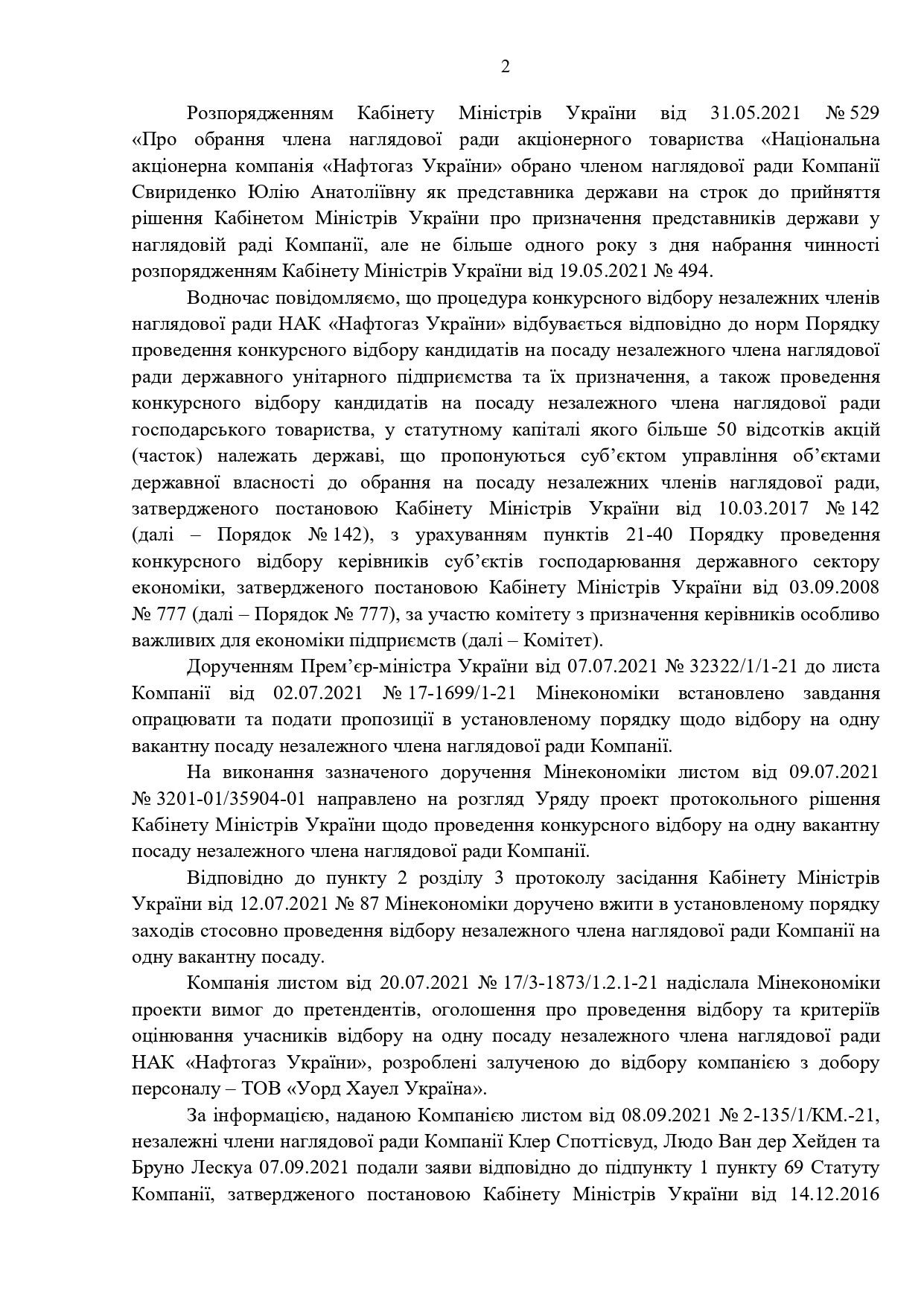 2

Розпорядженням Кабінету Міністрів України від 31.05.2021 № 529 «Про обрання члена наглядової ради акціонерного товариства «Національна акціонерна компанія «Нафтогаз України» обрано членом наглядової ради Компанії Свириденко Юлію Анатоліївну як представника держави на строк до прийняття рішення Кабінетом Міністрів України про призначення представників держави у наглядовій раді Компанії, але не більше одного року з дня набрання чинності розпорядженням Кабінету Міністрів України від 19.05.2021 № 494.

Водночас повідомляємо, що процедура конкурсного відбору незалежних членів наглядової ради НАК «Нафтогаз України» відбувається відповідно до норм Порядку проведення конкурсного відбору кандидатів на посаду незалежного члена наглядової ради державного унітарного підприємства та їх призначення, а також проведення конкурсного відбору кандидатів на посаду незалежного члена наглядової ради господарського товариства, у статутному капіталі якого більше 50 відсотків акцій (часток) належать державі, що пропонуються суб'єктом управління об'єктами державної власності до обрання на посаду незалежних членів наглядової ради, затвердженого постановою Кабінету Міністрів України від 10.03.2017 № 142 (далі – Порядок № 142), з урахуванням пунктів 21-40 Порядку проведення конкурсного відбору керівників суб'єктів господарювання державного сектору економіки, затвердженого постановою Кабінету Міністрів України від 03.09.2008 № 777 (далі – Порядок № 777), за участю комітету з призначення керівників особливо важливих для економіки підприємств (далі – Комітет).

Дорученням Прем'єр-міністра України від 07.07.2021 № 32322/1/1-21 до листа Компанії від 02.07.2021 № 17-1699/1-21 Мінекономіки встановлено завдання опрацювати та подати пропозиції в установленому порядку щодо відбору на одну вакантну посаду незалежного члена наглядової ради Компанії.

На виконання зазначеного доручення Мінекономіки листом від 09.07.2021 № 3201-01/35904-01 направлено на розгляд Уряду проект протокольного рішення Кабінету Міністрів України щодо проведення конкурсного відбору на одну вакантну посаду незалежного члена наглядової ради Компанії.

Відповідно до пункту 2 розділу 3 протоколу засідання Кабінету Міністрів України від 12.07.2021 № 87 Мінекономіки доручено вжити в установленому порядку заходів стосовно проведення відбору незалежного члена наглядової ради Компанії на одну вакантну посаду.

Компанія листом від 20.07.2021 № 17/3-1873/1.2.1-21 надіслала Мінекономіки проекти вимог до претендентів, оголошення про проведення відбору та критеріїв оцінювання учасників відбору на одну посаду незалежного члена наглядової ради НАК «Нафтогаз України», розроблені залученою до відбору компанією з добору персоналу – ТОВ «Уорд Хауел Україна».

За інформацією, наданою Компанією листом від 08.09.2021 № 2-135/1/КМ.-21, незалежні члени наглядової ради Компанії Клер Споттісвуд, Людо Ван дер Хейден та Бруно Лескуа 07.09.2021 подали заяви відповідно до підпункту 1 пункту 69 Статуту Компанії, затвердженого постановою Кабінету Міністрів України від 14.12.2016